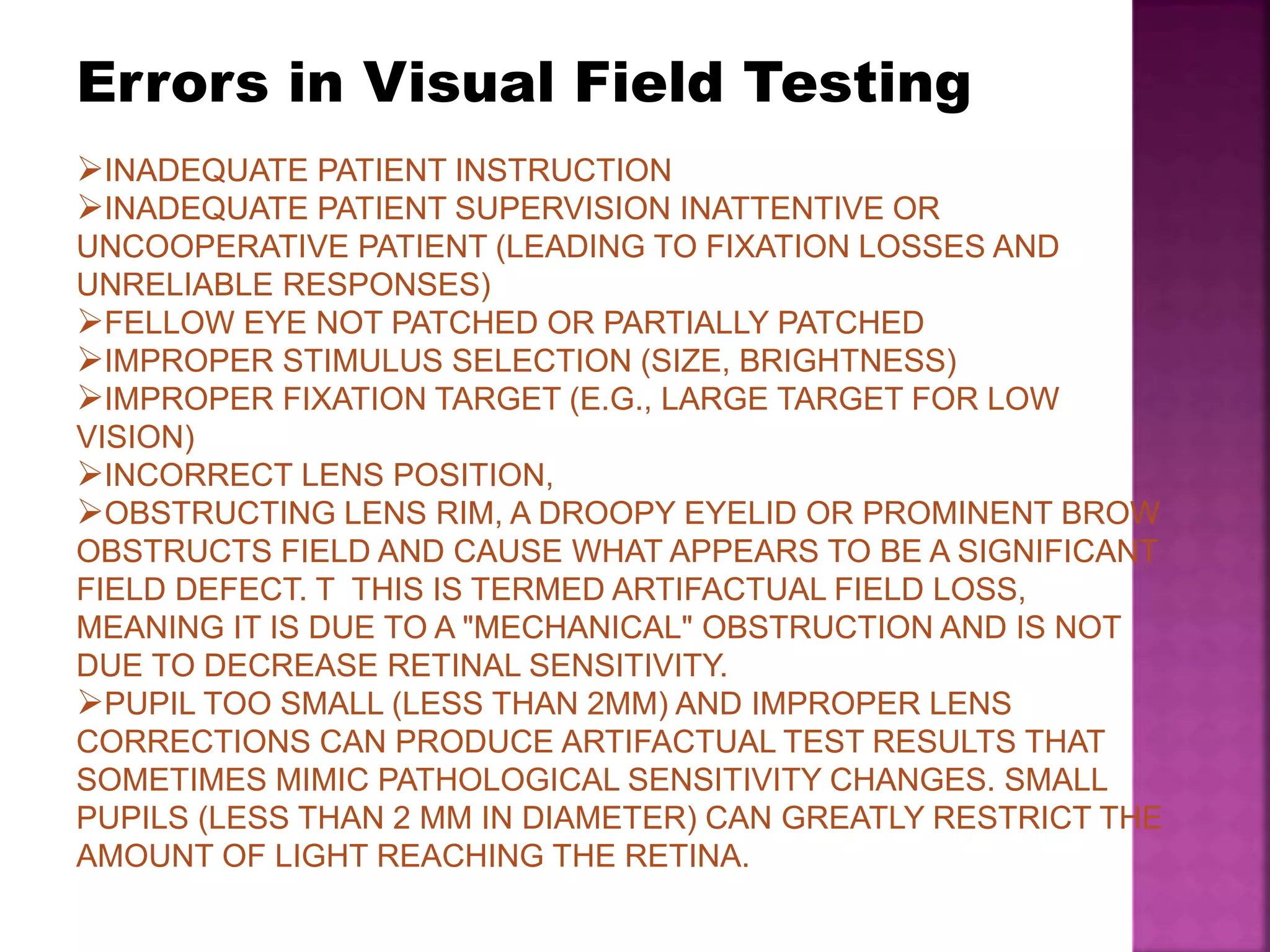 Errors in Visual Field Testing

➢INADEQUATE PATIENT INSTRUCTION
➢INADEQUATE PATIENT SUPERVISION INATTENTIVE OR UNCOOPERATIVE PATIENT (LEADING TO FIXATION LOSSES AND UNRELIABLE RESPONSES)
➢FELLOW EYE NOT PATCHED OR PARTIALLY PATCHED
➢IMPROPER STIMULUS SELECTION (SIZE, BRIGHTNESS)
➢IMPROPER FIXATION TARGET (E.G., LARGE TARGET FOR LOW VISION)
➢INCORRECT LENS POSITION,
➢OBSTRUCTING LENS RIM, A DROOPY EYELID OR PROMINENT BROW OBSTRUCTS FIELD AND CAUSE WHAT APPEARS TO BE A SIGNIFICANT FIELD DEFECT. T THIS IS TERMED ARTIFACTUAL FIELD LOSS, MEANING IT IS DUE TO A "MECHANICAL" OBSTRUCTION AND IS NOT DUE TO DECREASE RETINAL SENSITIVITY.
➢PUPIL TOO SMALL (LESS THAN 2MM) AND IMPROPER LENS CORRECTIONS CAN PRODUCE ARTIFACTUAL TEST RESULTS THAT SOMETIMES MIMIC PATHOLOGICAL SENSITIVITY CHANGES. SMALL PUPILS (LESS THAN 2 MM IN DIAMETER) CAN GREATLY RESTRICT THE AMOUNT OF LIGHT REACHING THE RETINA.